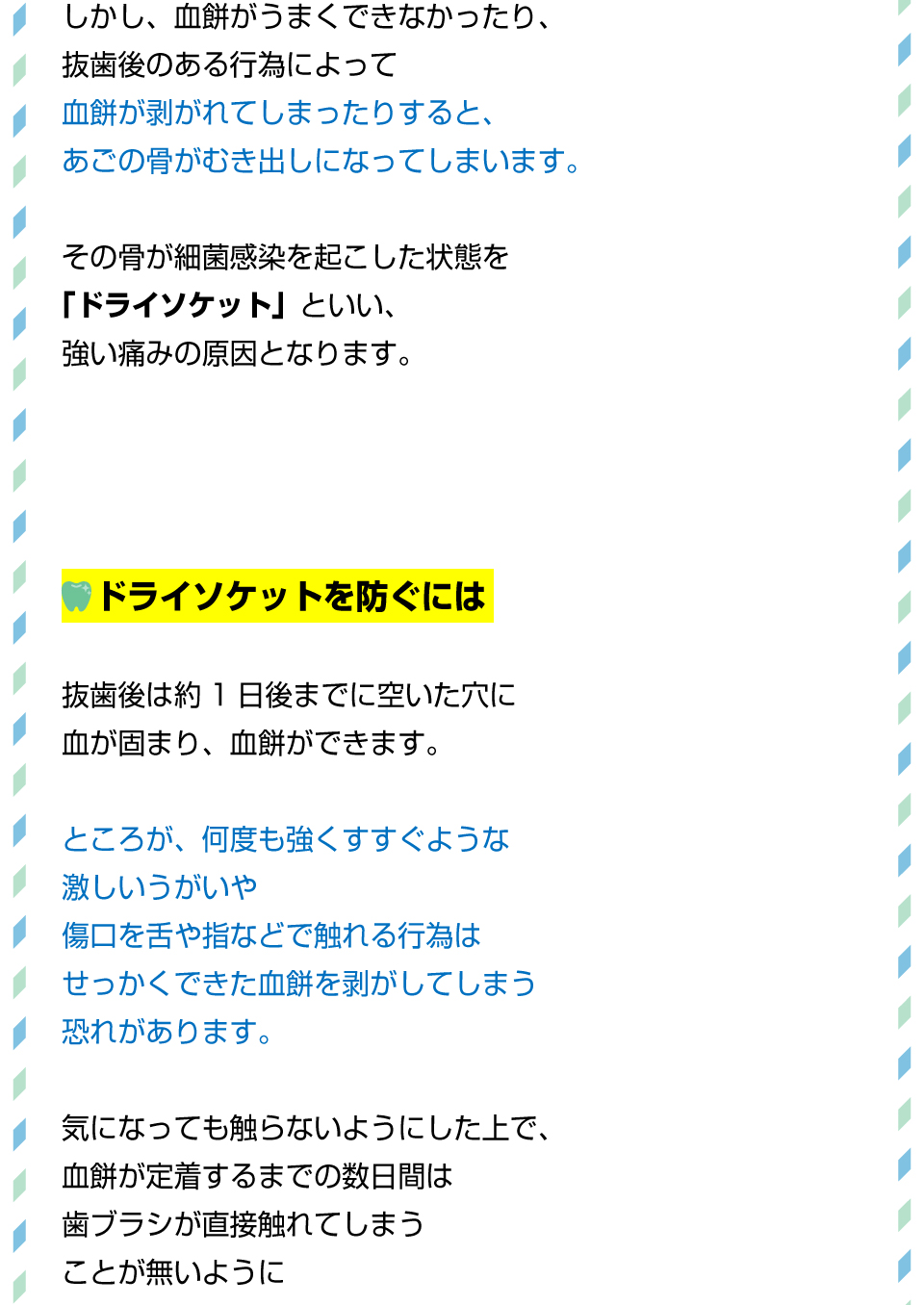 しかし、血餅がうまくできなかったり、
抜歯後のある行為によって
血餅が剥がれてしまったりすると、
あごの骨がむき出しになってしまいます。

その骨が細菌感染を起こした状態を
「ドライソケット」といい、
強い痛みの原因となります。

ドライソケットを防ぐには

抜歯後は約１日後までに空いた穴に
血が固まり、血餅ができます。

ところが、何度も強くすすぐような
激しいうがいや
傷口を舌や指などで触れる行為は
せっかくできた血餅を剥がしてしまう
恐れがあります。

気になっても触らないようにした上で、
血餅が定着するまでの数日間は
歯ブラシが直接触れてしまう
ことが無いように